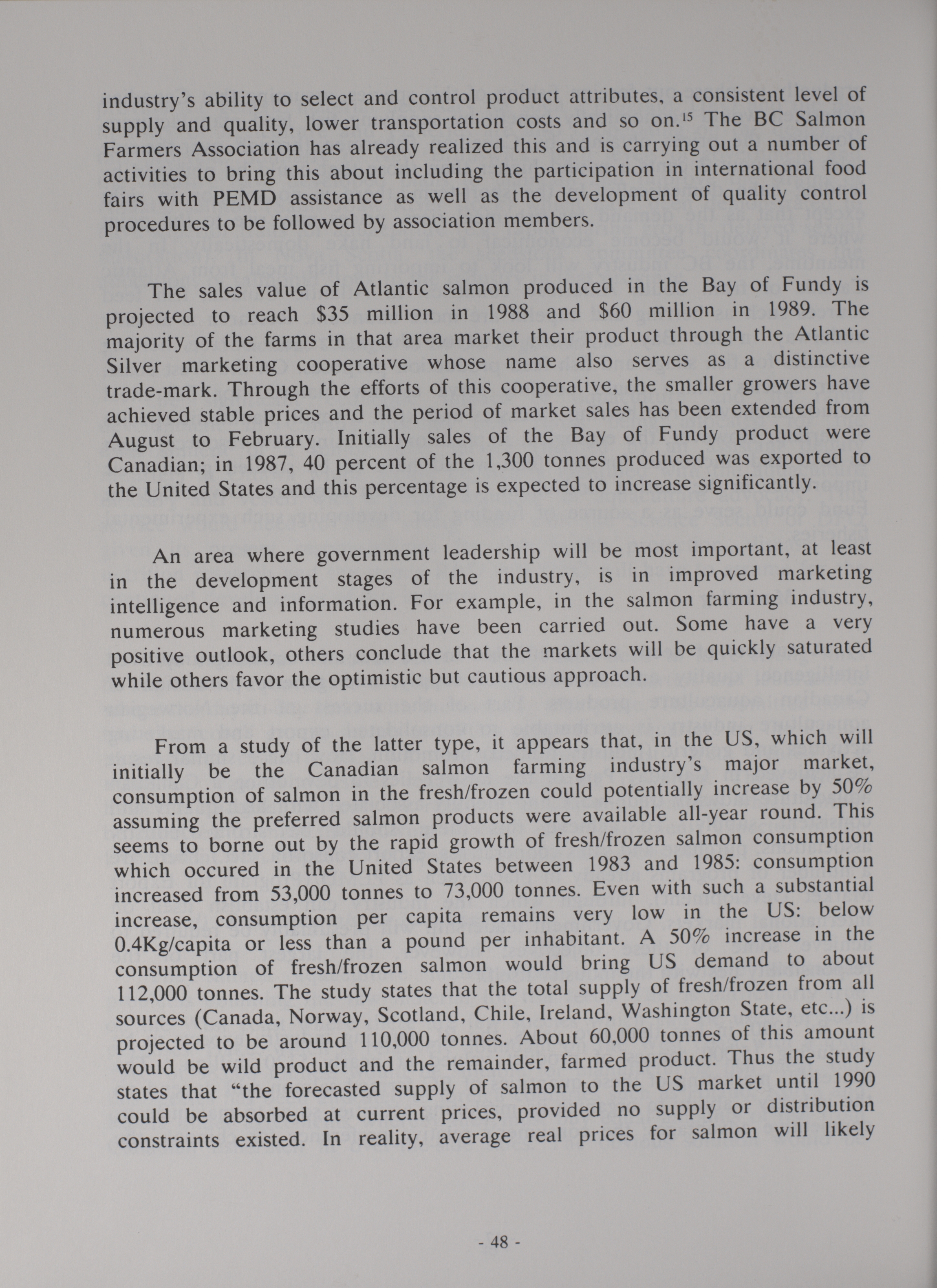 industry's ability to select and control product attributes, a consistent level of supply and quality, lower transportation costs and so on.$^{15}$ The BC Salmon Farmers Association has already realized this and is carrying out a number of activities to bring this about including the participation in international food fairs with PEMD assistance as well as the development of quality control procedures to be followed by association members.

The sales value of Atlantic salmon produced in the Bay of Fundy is projected to reach \$35 million in 1988 and \$60 million in 1989. The majority of the farms in that area market their product through the Atlantic Silver marketing cooperative whose name also serves as a distinctive trade-mark. Through the efforts of this cooperative, the smaller growers have achieved stable prices and the period of market sales has been extended from August to February. Initially sales of the Bay of Fundy product were Canadian; in 1987, 40 percent of the 1,300 tonnes produced was exported to the United States and this percentage is expected to increase significantly.

An area where government leadership will be most important, at least in the development stages of the industry, is in improved marketing intelligence and information. For example, in the salmon farming industry, numerous marketing studies have been carried out. Some have a very positive outlook, others conclude that the markets will be quickly saturated while others favor the optimistic but cautious approach.

From a study of the latter type, it appears that, in the US, which will initially be the Canadian salmon farming industry's major market, consumption of salmon in the fresh/frozen could potentially increase by 50% assuming the preferred salmon products were available all-year round. This seems to borne out by the rapid growth of fresh/frozen salmon consumption which occured in the United States between 1983 and 1985: consumption increased from 53,000 tonnes to 73,000 tonnes. Even with such a substantial increase, consumption per capita remains very low in the US: below 0.4Kg/capita or less than a pound per inhabitant. A 50% increase in the consumption of fresh/frozen salmon would bring US demand to about 112,000 tonnes. The study states that the total supply of fresh/frozen from all sources (Canada, Norway, Scotland, Chile, Ireland, Washington State, etc...) is projected to be around 110,000 tonnes. About 60,000 tonnes of this amount would be wild product and the remainder, farmed product. Thus the study states that "the forecasted supply of salmon to the US market until 1990 could be absorbed at current prices, provided no supply or distribution constraints existed. In reality, average real prices for salmon will likely

- 48 -